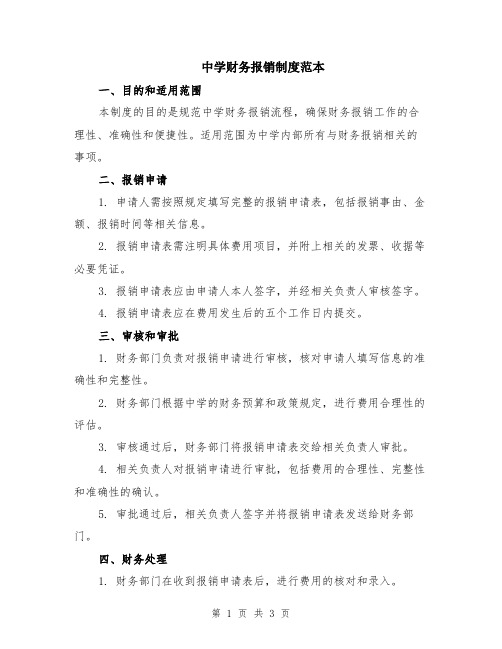 中学财务报销制度范本

一、目的和适用范围

本制度的目的是规范中学财务报销流程，确保财务报销工作的合理性、准确性和便捷性。适用范围为中学内部所有与财务报销相关的事项。

二、报销申请

1. 申请人需按照规定填写完整的报销申请表，包括报销事由、金额、报销时间等相关信息。

2. 报销申请表需注明具体费用项目，并附上相关的发票、收据等必要凭证。

3. 报销申请表应由申请人本人签字，并经相关负责人审核签字。

4. 报销申请表应在费用发生后的五个工作日内提交。

三、审核和审批

1. 财务部门负责对报销申请进行审核，核对申请人填写信息的准确性和完整性。

2. 财务部门根据中学的财务预算和政策规定，进行费用合理性的评估。

3. 审核通过后，财务部门将报销申请表交给相关负责人审批。

4. 相关负责人对报销申请进行审批，包括费用的合理性、完整性和准确性的确认。

5. 审批通过后，相关负责人签字并将报销申请表发送给财务部门。

四、财务处理

1. 财务部门在收到报销申请表后，进行费用的核对和录入。

第 1 页 共 3 页